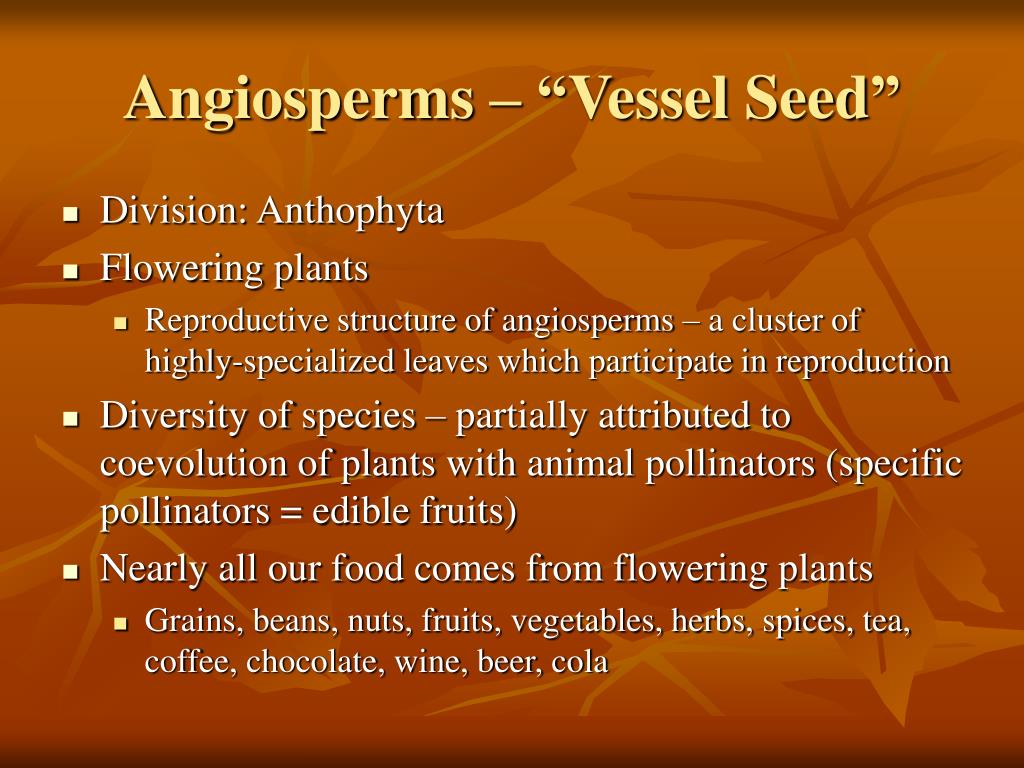 Angiosperms – “Vessel Seed”

- Division: Anthophyta
- Flowering plants
  - Reproductive structure of angiosperms – a cluster of highly-specialized leaves which participate in reproduction
- Diversity of species – partially attributed to coevolution of plants with animal pollinators (specific pollinators = edible fruits)
- Nearly all our food comes from flowering plants
  - Grains, beans, nuts, fruits, vegetables, herbs, spices, tea, coffee, chocolate, wine, beer, cola